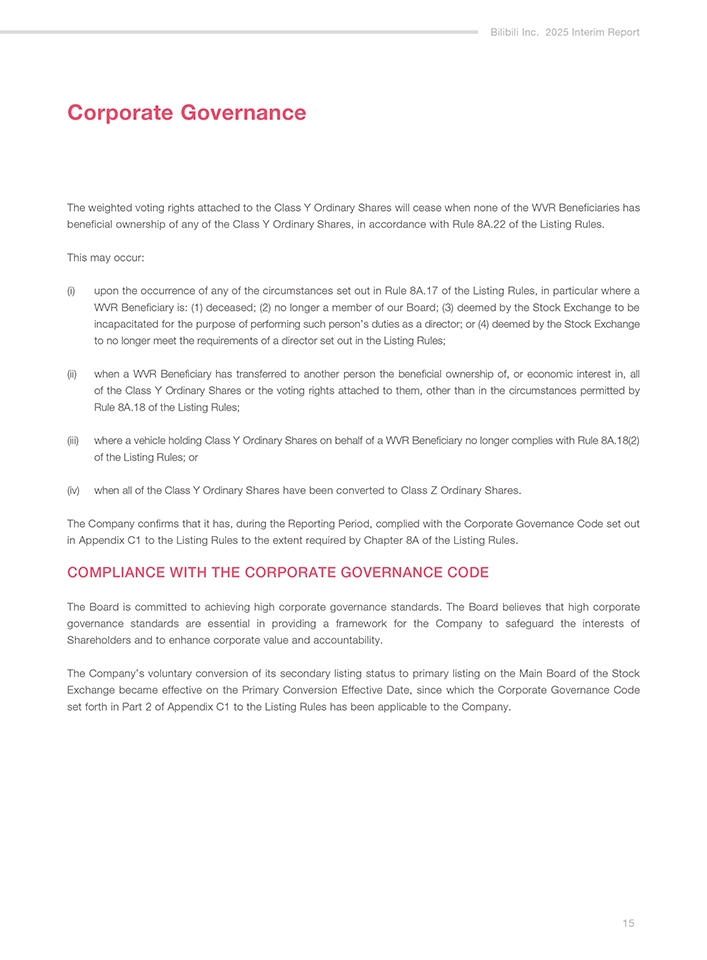 Bilibili Inc. 2025 Interim Report

Corporate Governance

The weighted voting rights attached to the Class Y Ordinary Shares will cease when none of the WVR Beneficiaries has beneficial ownership of any of the Class Y Ordinary Shares, in accordance with Rule 8A.22 of the Listing Rules.

This may occur:

(i) upon the occurrence of any of the circumstances set out in Rule 8A.17 of the Listing Rules, in particular where a WVR Beneficiary is: (1) deceased; (2) no longer a member of our Board; (3) deemed by the Stock Exchange to be incapacitated for the purpose of performing such person's duties as a director; or (4) deemed by the Stock Exchange to no longer meet the requirements of a director set out in the Listing Rules;

(ii) when a WVR Beneficiary has transferred to another person the beneficial ownership of, or economic interest in, all of the Class Y Ordinary Shares or the voting rights attached to them, other than in the circumstances permitted by Rule 8A.18 of the Listing Rules;

(iii) where a vehicle holding Class Y Ordinary Shares on behalf of a WVR Beneficiary no longer complies with Rule 8A.18(2) of the Listing Rules; or

(iv) when all of the Class Y Ordinary Shares have been converted to Class Z Ordinary Shares.

The Company confirms that it has, during the Reporting Period, complied with the Corporate Governance Code set out in Appendix C1 to the Listing Rules to the extent required by Chapter 8A of the Listing Rules.

COMPLIANCE WITH THE CORPORATE GOVERNANCE CODE

The Board is committed to achieving high corporate governance standards. The Board believes that high corporate governance standards are essential in providing a framework for the Company to safeguard the interests of Shareholders and to enhance corporate value and accountability.

The Company's voluntary conversion of its secondary listing status to primary listing on the Main Board of the Stock Exchange became effective on the Primary Conversion Effective Date, since which the Corporate Governance Code set forth in Part 2 of Appendix C1 to the Listing Rules has been applicable to the Company.

15